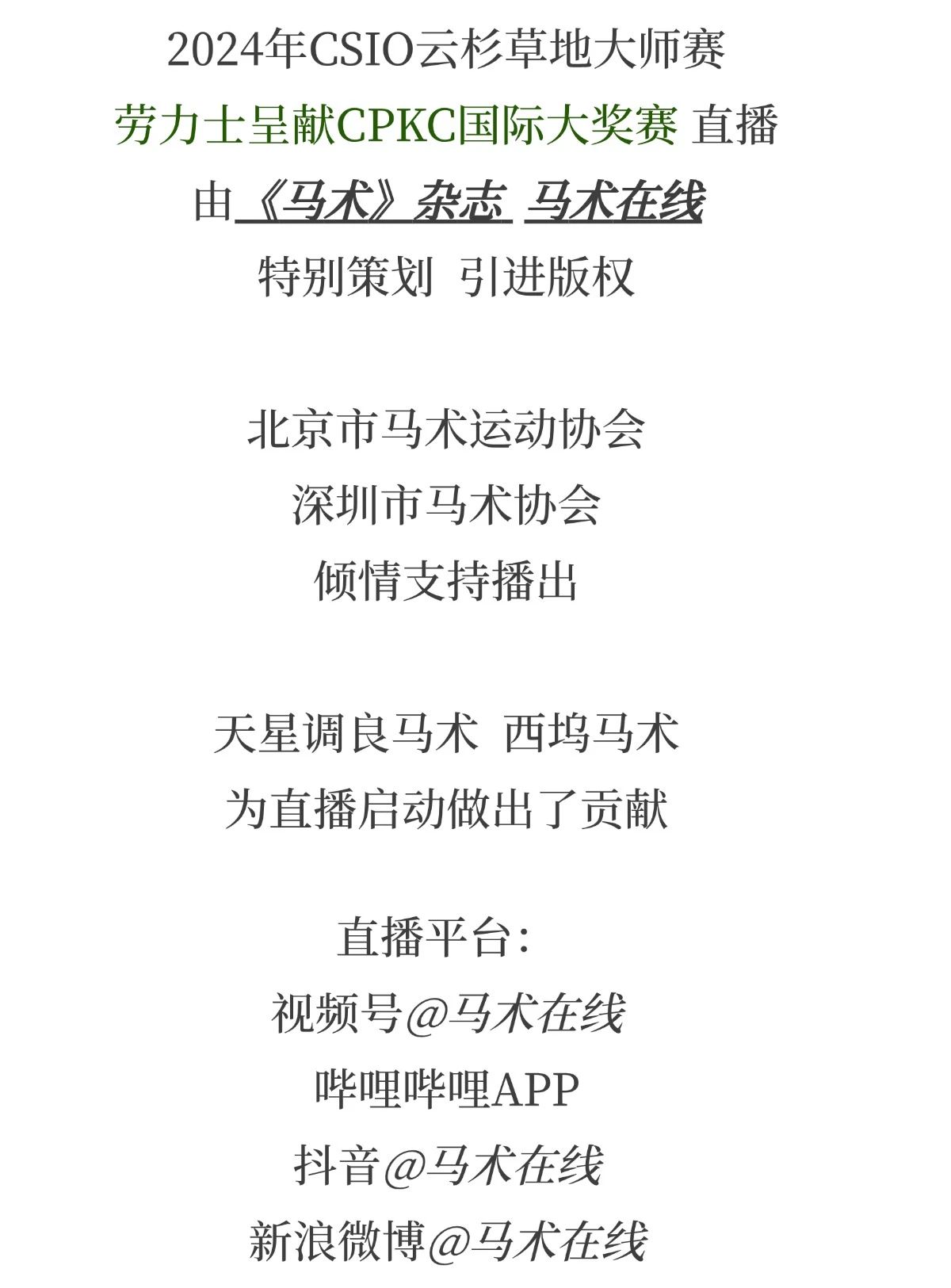 2024年CSIO云杉草地大师赛

劳力士呈献CPKC国际大奖赛 直播

由《马术》杂志 马术在线

特别策划 引进版权

北京市马术运动协会

深圳市马术协会

倾情支持播出

天星调良马术 西坞马术

为直播启动做出了贡献

直播平台：

视频号@马术在线

哔哩哔哩APP

抖音@马术在线

新浪微博@马术在线